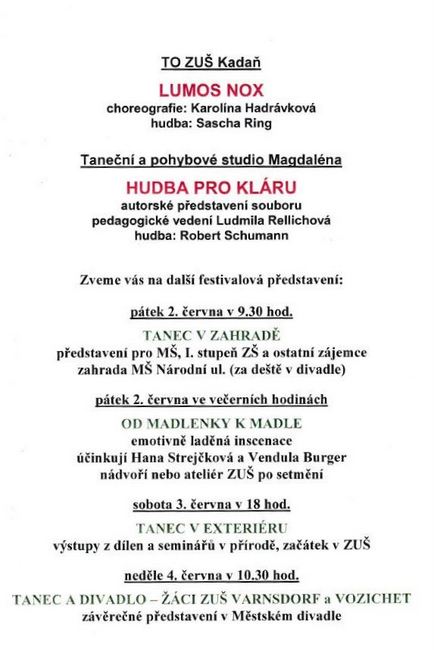 TO ZUŠ Kadaň

LUMOS NOX
choreografie: Karolína Hadrávková
hudba: Sascha Ring

Taneční a pohybové studio Magdaléna

HUDBA PRO KLÁRU
autorské představení souboru
pedagogické vedení Ludmila Rellichová
hudba: Robert Schumann

Zveme vás na další festivalová představení:

pátek 2. června v 9.30 hod.

TANEC V ZAHRADĚ
představení pro MŠ, I. stupeň ZŠ a ostatní zájemce
zahrada MŠ Národní ul. (za deště v divadle)

pátek 2. června ve večerních hodinách

OD MADLENKY K MADLE
emotivně laděná inscenace
účinkují Hana Strejčková a Vendula Burger
nádvoří nebo ateliér ZUŠ po setmění

sobota 3. června v 18 hod.

TANEC V EXTERIÉRU
výstupy z dílen a seminářů v přírodě, začátek v ZUŠ

neděle 4. června v 10.30 hod.

TANEC A DIVADLO – ŽÁCI ZUŠ VARNSDORF a VOZICHET
závěrečné představení v Městském divadle